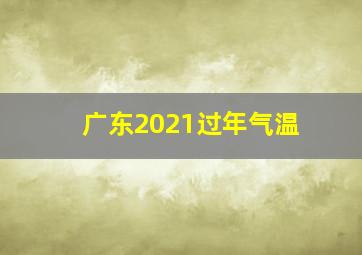 广东2021过年气温